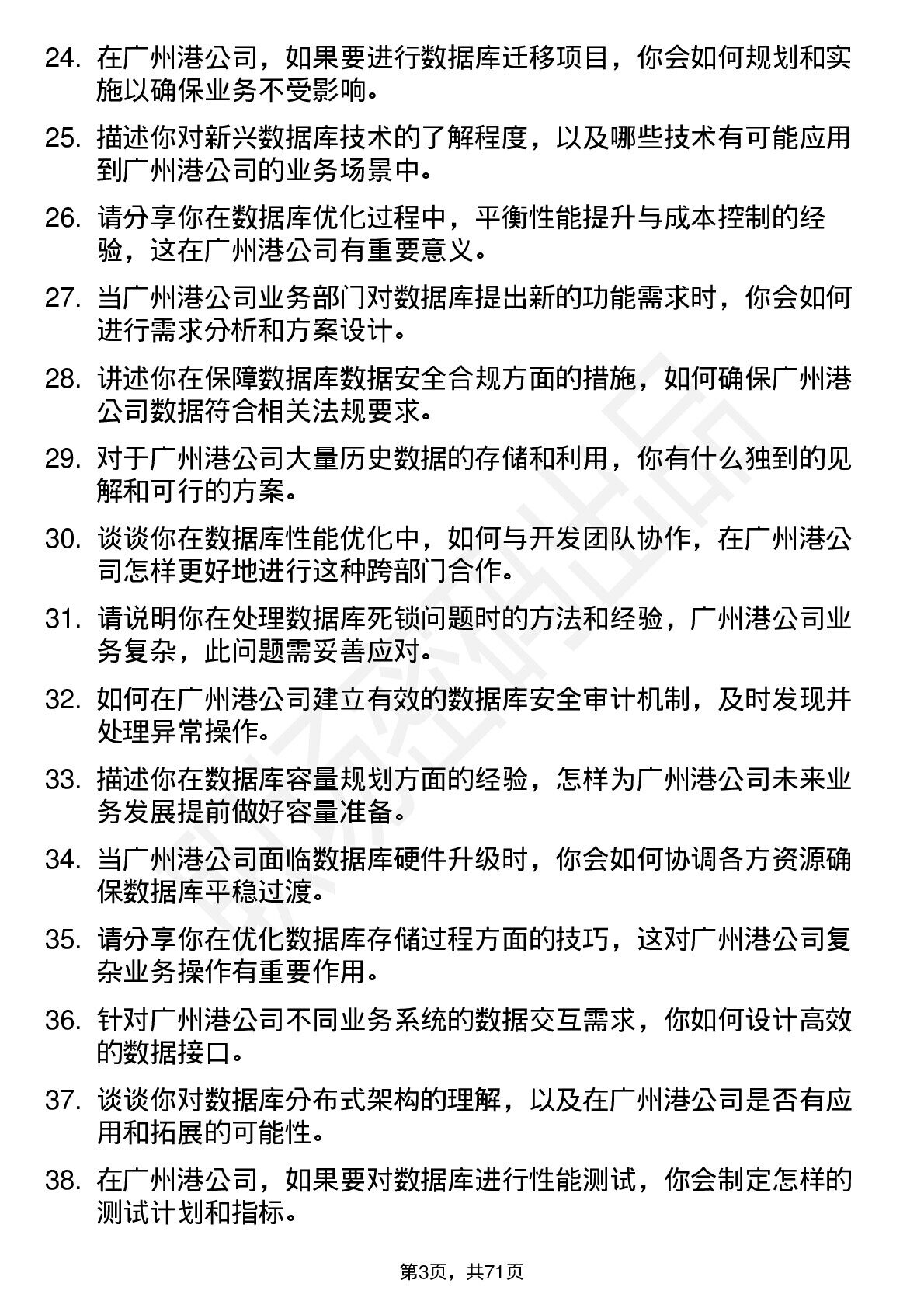 24. 在广州港公司，如果要进行数据库迁移项目，你会如何规划和实施以确保业务不受影响。

25. 描述你对新兴数据库技术的了解程度，以及哪些技术有可能应用到广州港公司的业务场景中。

26. 请分享你在数据库优化过程中，平衡性能提升与成本控制的经验，这在广州港公司有重要意义。

27. 当广州港公司业务部门对数据库提出新的功能需求时，你会如何进行需求分析和方案设计。

28. 讲述你在保障数据库数据安全合规方面的措施，如何确保广州港公司数据符合相关法规要求。

29. 对于广州港公司大量历史数据的存储和利用，你有什么独到的见解和可行的方案。

30. 谈谈你在数据库性能优化中，如何与开发团队协作，在广州港公司怎样更好地进行这种跨部门合作。

31. 请说明你在处理数据库死锁问题时的方法和经验，广州港公司业务复杂，此问题需妥善应对。

32. 如何在广州港公司建立有效的数据库安全审计机制，及时发现并处理异常操作。

33. 描述你在数据库容量规划方面的经验，怎样为广州港公司未来业务发展提前做好容量准备。

34. 当广州港公司面临数据库硬件升级时，你会如何协调各方资源确保数据库平稳过渡。

35. 请分享你在优化数据库存储过程方面的技巧，这对广州港公司复杂业务操作有重要作用。

36. 针对广州港公司不同业务系统的数据交互需求，你如何设计高效的数据接口。

37. 谈谈你对数据库分布式架构的理解，以及在广州港公司是否有应用和拓展的可能性。

38. 在广州港公司，如果要对数据库进行性能测试，你会制定怎样的测试计划和指标。

第3页，共71页